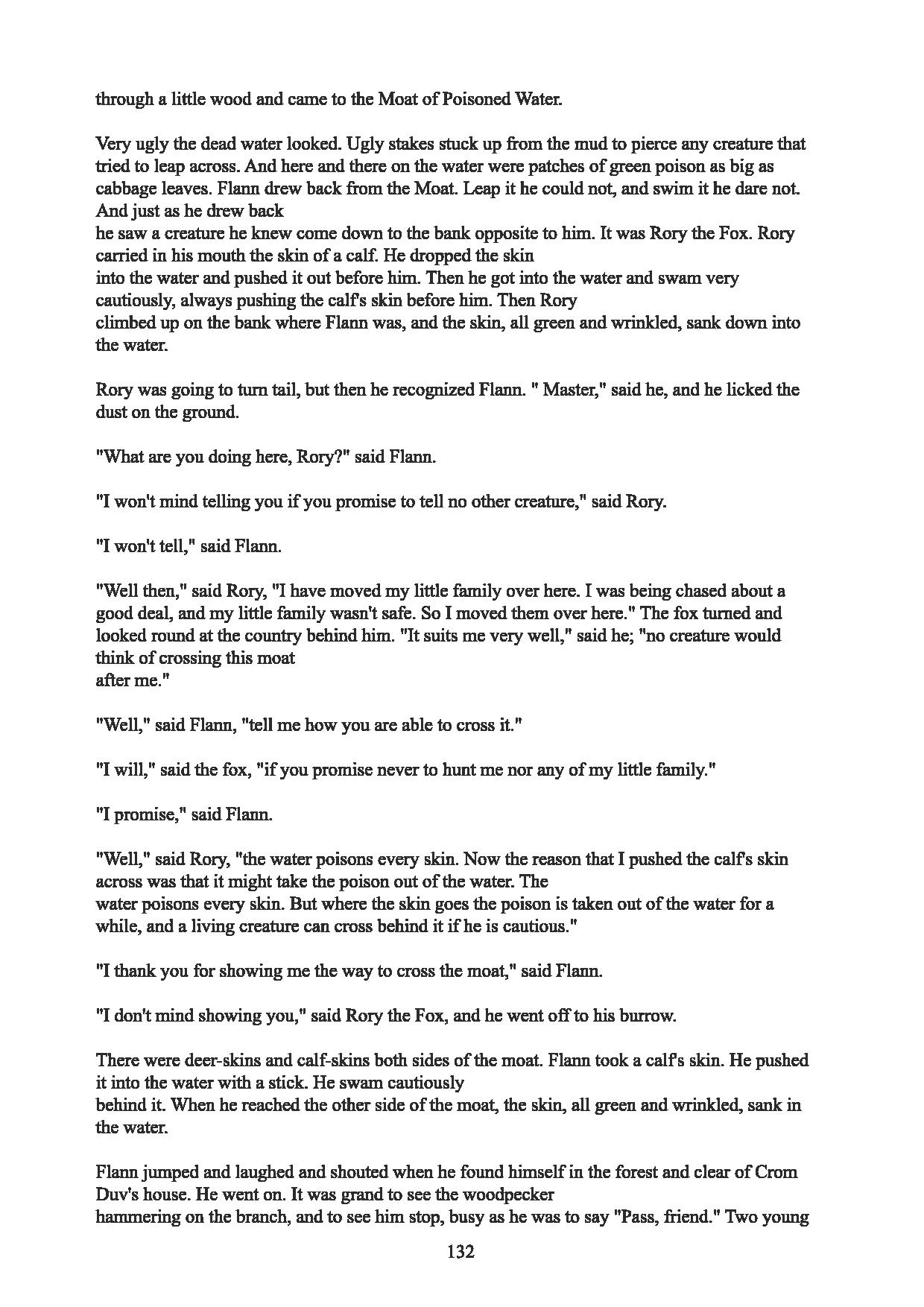 through a little wood and came to the Moat of Poisoned Water.

Very ugly the dead water looked. Ugly stakes stuck up from the mud to pierce any creature that tried to leap across. And here and there on the water were patches of green poison as big as cabbage leaves. Flann drew back from the Moat. Leap it he could not, and swim it he dare not. And just as he drew back
he saw a creature he knew come down to the bank opposite to him. It was Rory the Fox. Rory carried in his mouth the skin of a calf. He dropped the skin
into the water and pushed it out before him. Then he got into the water and swam very cautiously, always pushing the calf's skin before him. Then Rory
climbed up on the bank where Flann was, and the skin, all green and wrinkled, sank down into the water.

Rory was going to turn tail, but then he recognized Flann. " Master," said he, and he licked the dust on the ground.

"What are you doing here, Rory?" said Flann.

"I won't mind telling you if you promise to tell no other creature," said Rory.

"I won't tell," said Flann.

"Well then," said Rory, "I have moved my little family over here. I was being chased about a good deal, and my little family wasn't safe. So I moved them over here." The fox turned and looked round at the country behind him. "It suits me very well," said he; "no creature would think of crossing this moat
after me."

"Well," said Flann, "tell me how you are able to cross it."

"I will," said the fox, "if you promise never to hunt me nor any of my little family."

"I promise," said Flann.

"Well," said Rory, "the water poisons every skin. Now the reason that I pushed the calf's skin across was that it might take the poison out of the water. The
water poisons every skin. But where the skin goes the poison is taken out of the water for a while, and a living creature can cross behind it if he is cautious."

"I thank you for showing me the way to cross the moat," said Flann.

"I don't mind showing you," said Rory the Fox, and he went off to his burrow.

There were deer-skins and calf-skins both sides of the moat. Flann took a calf's skin. He pushed it into the water with a stick. He swam cautiously
behind it. When he reached the other side of the moat, the skin, all green and wrinkled, sank in the water.

Flann jumped and laughed and shouted when he found himself in the forest and clear of Crom Duv's house. He went on. It was grand to see the woodpecker
hammering on the branch, and to see him stop, busy as he was to say "Pass, friend." Two young

132